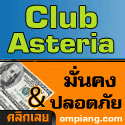 Club Asteria

มั่นคง
& ปลอดภัย

คลิกเลย ompiang.com